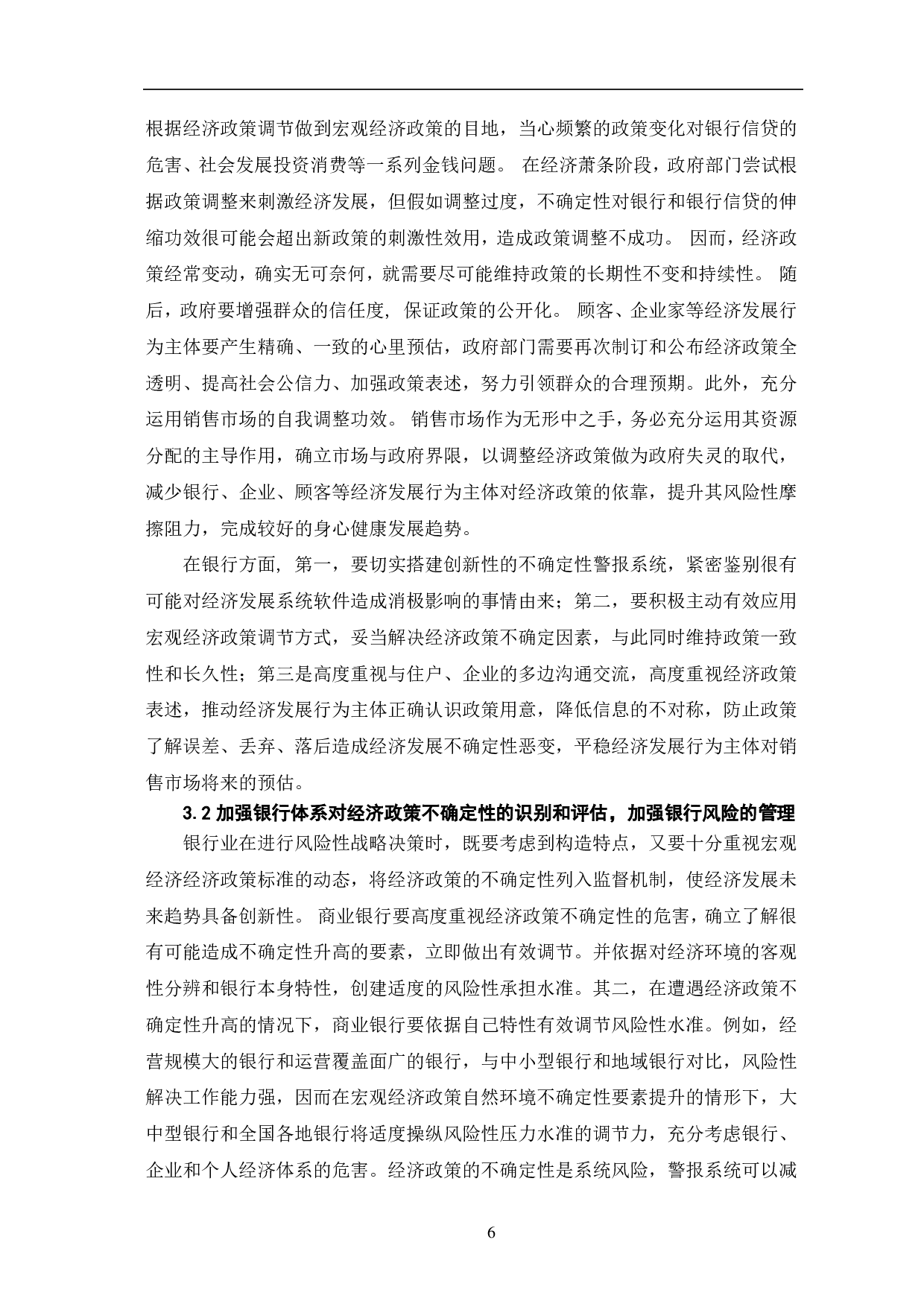 根据经济政策调节做到宏观经济政策的目地，当心频繁的政策变化对银行信贷的危害、社会发展投资消费等一系列金钱问题。 在经济萧条阶段，政府部门尝试根据政策调整来刺激经济发展，但假如调整过度，不确定性对银行和银行信贷的伸缩功效很可能会超出新政策的刺激性效用，造成政策调整不成功。 因而，经济政策经常变动，确实无可奈何，就需要尽可能维持政策的长期性不变和持续性。 随后，政府要增强群众的信任度，保证政策的公开化。 顾客、企业家等经济发展行为主体要产生精确、一致的心里预估，政府部门需要再次制订和公布经济政策全透明、提高社会公信力、加强政策表述，努力引领群众的合理预期。此外，充分运用销售市场的自我调整功效。 销售市场作为无形中之手，务必充分运用其资源分配的主导作用，确立市场与政府界限，以调整经济政策做为政府失灵的取代，减少银行、企业、顾客等经济发展行为主体对经济政策的依靠，提升其风险性摩擦阻力，完成较好的身心健康发展趋势。

在银行方面，第一，要切实搭建创新性的不确定性警报系统，紧密鉴别很有可能对经济发展系统软件造成消极影响的事情由来；第二，要积极主动有效应用宏观经济政策调节方式，妥当解决经济政策不确定因素，与此同时维持政策一致性和长久性；第三是高度重视与住户、企业的多边沟通交流，高度重视经济政策表述，推动经济发展行为主体正确认识政策用意，降低信息的不对称，防止政策了解误差、丢弃、落后造成经济发展不确定性恶变，平稳经济发展行为主体对销售市场将来的预估。

3.2 加强银行体系对经济政策不确定性的识别和评估，加强银行风险的管理

银行业在进行风险性战略决策时，既要考虑到构造特点，又要十分重视宏观经济经济政策标准的动态，将经济政策的不确定性列入监督机制，使经济发展未来趋势具备创新性。 商业银行要高度重视经济政策不确定性的危害，确立了解很有可能造成不确定性升高的要素，立即做出有效调节。并依据对经济环境的客观性分辨和银行本身特性，创建适度的风险性承担水准。其二，在遭遇经济政策不确定性升高的情况下，商业银行要依据自己特性有效调节风险性水准。例如，经营规模大的银行和运营覆盖面广的银行，与中小型银行和地域银行对比，风险性解决工作能力强，因而在宏观经济政策自然环境不确定性要素提升的情形下，大中型银行和全国各地银行将适度操纵风险性压力水准的调节力，充分考虑银行、企业和个人经济体系的危害。经济政策的不确定性是系统风险，警报系统可以减

6